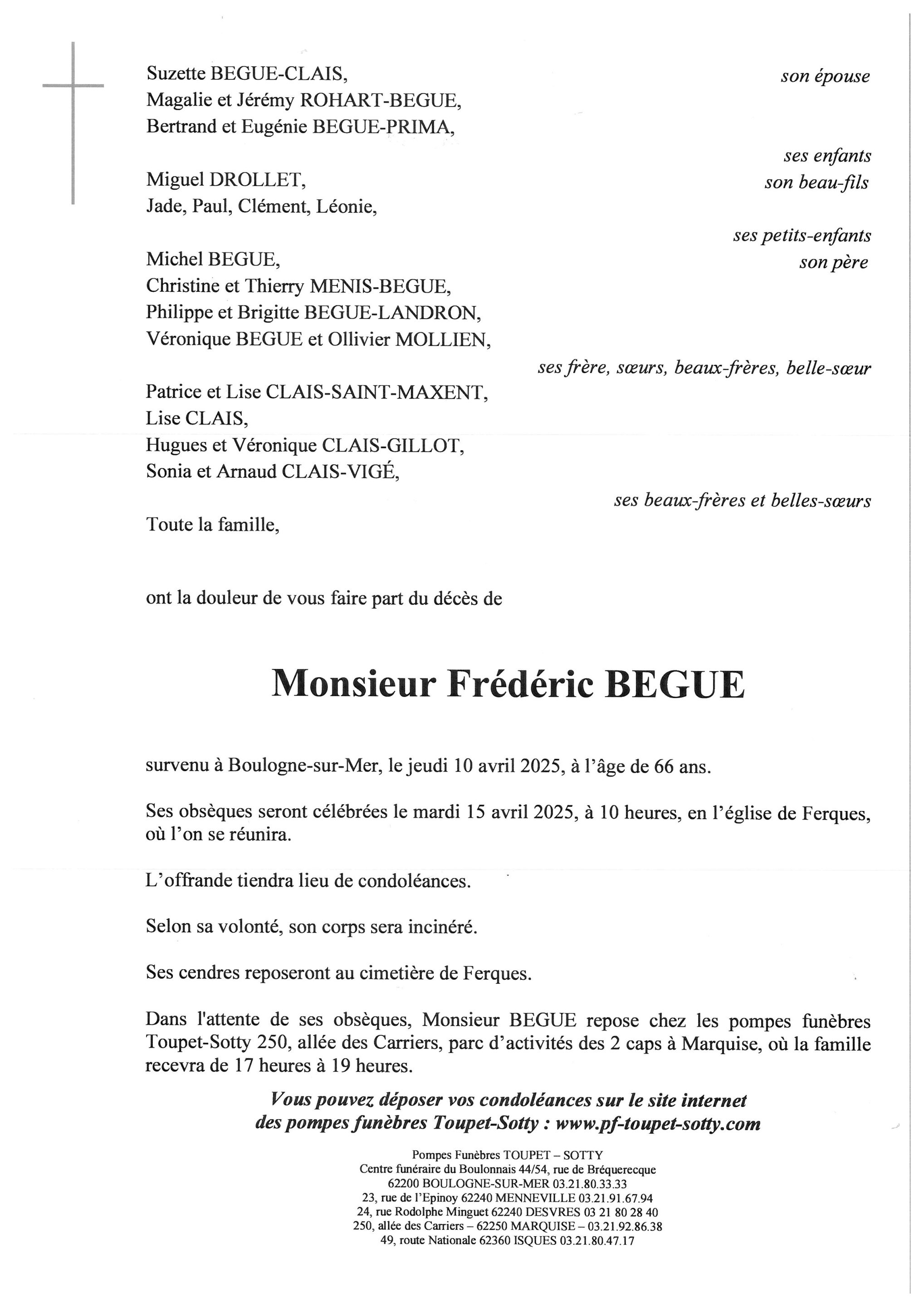 Suzette BEGUE-CLAIS,
son épouse

Magalie et Jérémy ROHART-BEGUE,
Bertrand et Eugénie BEGUE-PRIMA,
ses enfants

Miguel DROLLET,
son beau-fils

Jade, Paul, Clément, Léonie,
ses petits-enfants

Michel BEGUE,
son père

Christine et Thierry MENIS-BEGUE,
Philippe et Brigitte BEGUE-LANDRON,
Véronique BEGUE et Ollivier MOLLIEN,
ses frère, sœurs, beaux-frères, belle-sœur

Patrice et Lise CLAIS-SAINT-MAXENT,
Lise CLAIS,
Hugues et Véronique CLAIS-GILLOT,
Sonia et Arnaud CLAIS-VIGÉ,
ses beaux-frères et belles-sœurs

Toute la famille,

ont la douleur de vous faire part du décès de

Monsieur Frédéric BEGUE

survenu à Boulogne-sur-Mer, le jeudi 10 avril 2025, à l'âge de 66 ans.

Ses obsèques seront célébrées le mardi 15 avril 2025, à 10 heures, en l'église de Ferques, où l'on se réunira.

L'offrande tiendra lieu de condoléances.

Selon sa volonté, son corps sera incinéré.

Ses cendres reposeront au cimetière de Ferques.

Dans l'attente de ses obsèques, Monsieur BEGUE repose chez les pompes funèbres Toupet-Sotty 250, allée des Carriers, parc d'activités des 2 caps à Marquise, où la famille recevra de 17 heures à 19 heures.

Vous pouvez déposer vos condoléances sur le site internet des pompes funèbres Toupet-Sotty : www.pf-toupet-sotty.com

Pompes Funèbres TOUPET – SOTTY
Centre funéraire du Boulonnais 44/54, rue de Bréquerecque
62200 BOULOGNE-SUR-MER 03.21.80.33.33
23, rue de l'Epinoy 62240 MENNEVILLE 03.21.91.67.94
24, rue Rodolphe Minguet 62240 DESVRES 03 21 80 28 40
250, allée des Carriers – 62250 MARQUISE – 03.21.92.86.38
49, route Nationale 62360 ISQUES 03.21.80.47.17